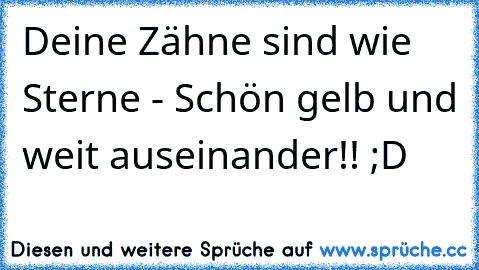 Deine Zähne sind wie Sterne - Schön gelb und weit auseinander!! ;D

Diesen und weitere Sprüche auf www.sprüche.cc